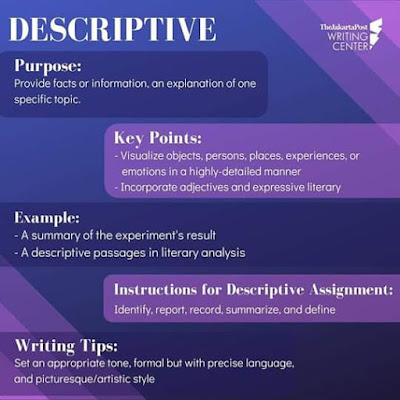 DESCRIPTIVE

TheJakartaPost
WRITING
CENTER

Purpose:
Provide facts or information, an explanation of one specific topic.

Key Points:
- Visualize objects, persons, places, experiences, or emotions in a highly-detailed manner
- Incorporate adjectives and expressive literary

Example:
- A summary of the experiment's result
- A descriptive passages in literary analysis

Instructions for Descriptive Assignment:
Identify, report, record, summarize, and define

Writing Tips:
Set an appropriate tone, formal but with precise language, and picturesque/artistic style